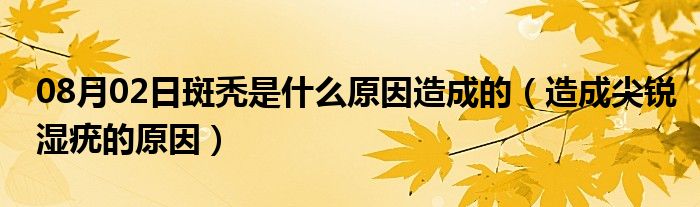 08月02日斑秃是什么原因造成的（造成尖锐湿疣的原因）